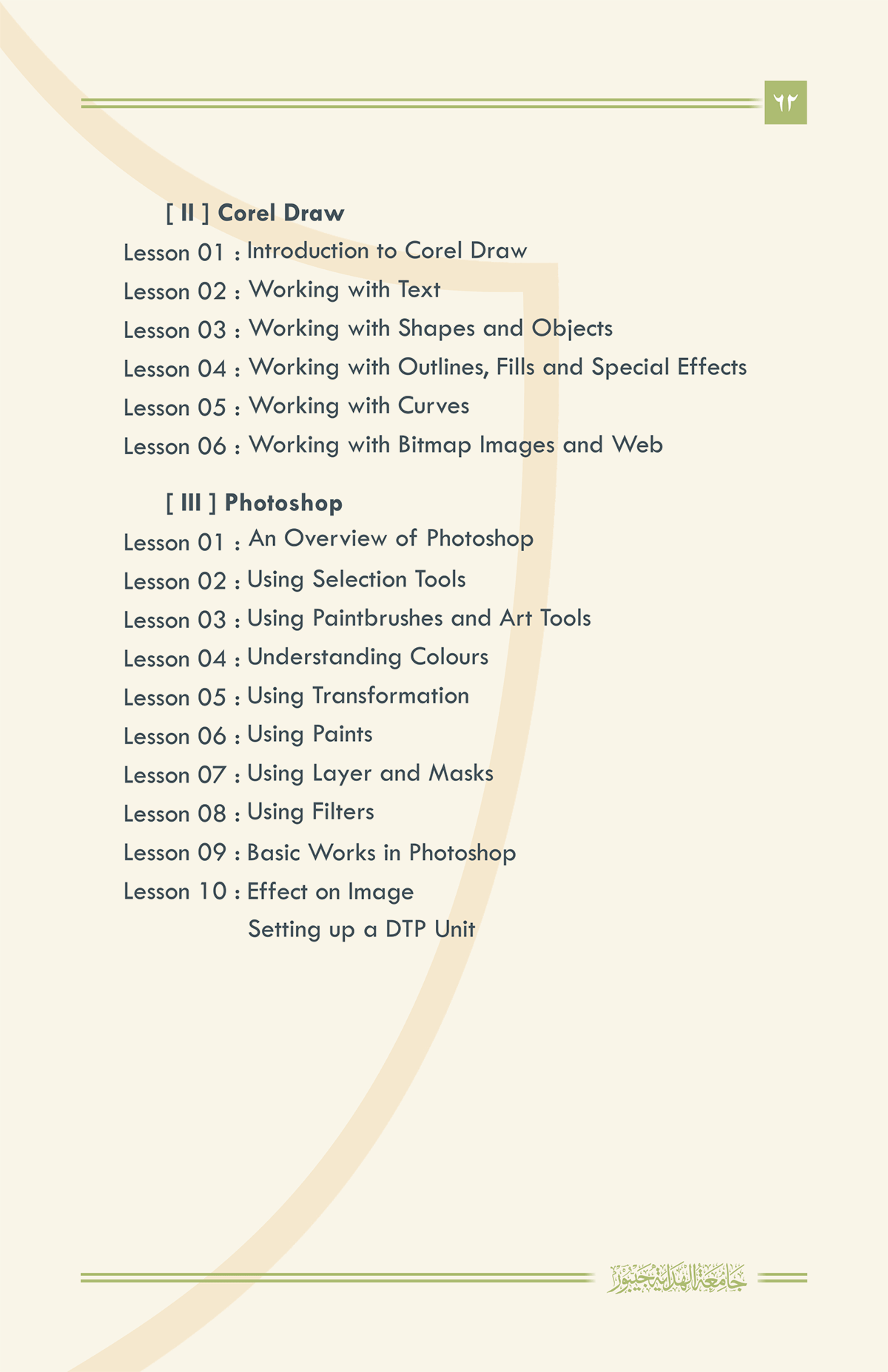 ٦٢

[ II ] Corel Draw

Lesson 01 : Introduction to Corel Draw

Lesson 02 : Working with Text

Lesson 03 : Working with Shapes and Objects

Lesson 04 : Working with Outlines, Fills and Special Effects

Lesson 05 : Working with Curves

Lesson 06 : Working with Bitmap Images and Web

[ III ] Photoshop

Lesson 01 : An Overview of Photoshop

Lesson 02 : Using Selection Tools

Lesson 03 : Using Paintbrushes and Art Tools

Lesson 04 : Understanding Colours

Lesson 05 : Using Transformation

Lesson 06 : Using Paints

Lesson 07 : Using Layer and Masks

Lesson 08 : Using Filters

Lesson 09 : Basic Works in Photoshop

Lesson 10 : Effect on Image

Setting up a DTP Unit

جامعة الهداية جيبور